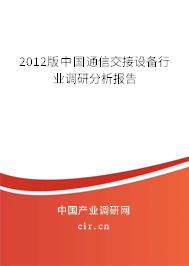 2012版中国通信交接设备行业调研分析报告

中国产业调研网

cir.cn